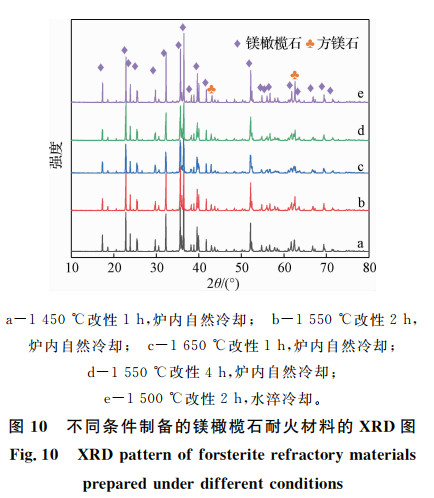 ◆ 镁橄榄石 ♣ 方镁石

e
d
c
b
a

强度

10 20 30 40 50 60 70 80

$2\theta/(°)$

a—1 450 ℃改性 1 h,炉内自然冷却； b—1 550 ℃改性 2 h,炉内自然冷却； c—1 650 ℃改性 1 h,炉内自然冷却； d—1 550 ℃改性 4 h,炉内自然冷却； e—1 500 ℃改性 2 h,水淬冷却。

图 10 不同条件制备的镁橄榄石耐火材料的 XRD 图

Fig. 10 XRD pattern of forsterite refractory materials prepared under different conditions